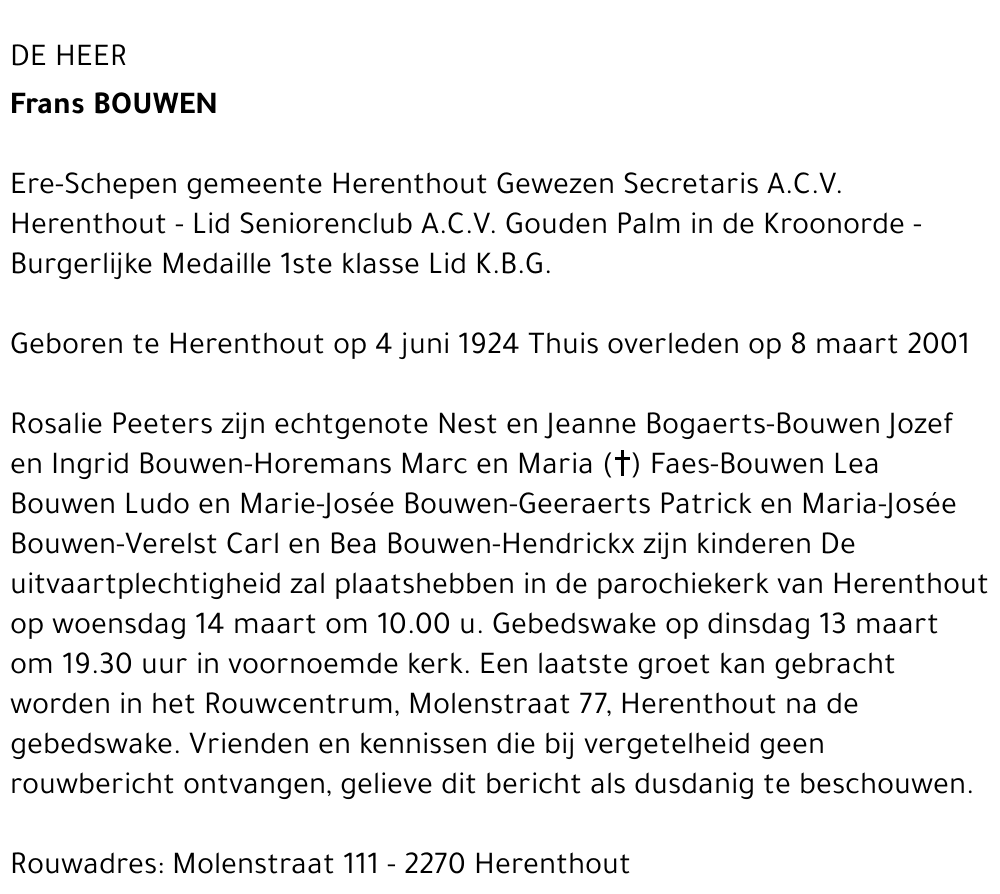 DE HEER
Frans BOUWEN

Ere-Schepen gemeente Herenthout Gewezen Secretaris A.C.V. Herenthout - Lid Seniorenclub A.C.V. Gouden Palm in de Kroonorde - Burgerlijke Medaille 1ste klasse Lid K.B.G.

Geboren te Herenthout op 4 juni 1924 Thuis overleden op 8 maart 2001

Rosalie Peeters zijn echtgenote Nest en Jeanne Bogaerts-Bouwen Jozef en Ingrid Bouwen-Horemans Marc en Maria (†) Faes-Bouwen Lea Bouwen Ludo en Marie-Josée Bouwen-Geeraerts Patrick en Maria-Josée Bouwen-Verelst Carl en Bea Bouwen-Hendrickx zijn kinderen De uitvaartplechtigheid zal plaatshebben in de parochiekerk van Herenthout op woensdag 14 maart om 10.00 u. Gebedswake op dinsdag 13 maart om 19.30 uur in voornoemde kerk. Een laatste groet kan gebracht worden in het Rouwcentrum, Molenstraat 77, Herenthout na de gebedswake. Vrienden en kennissen die bij vergetelheid geen rouwbericht ontvangen, gelieve dit bericht als dusdanig te beschouwen.

Rouwadres: Molenstraat 111 - 2270 Herenthout